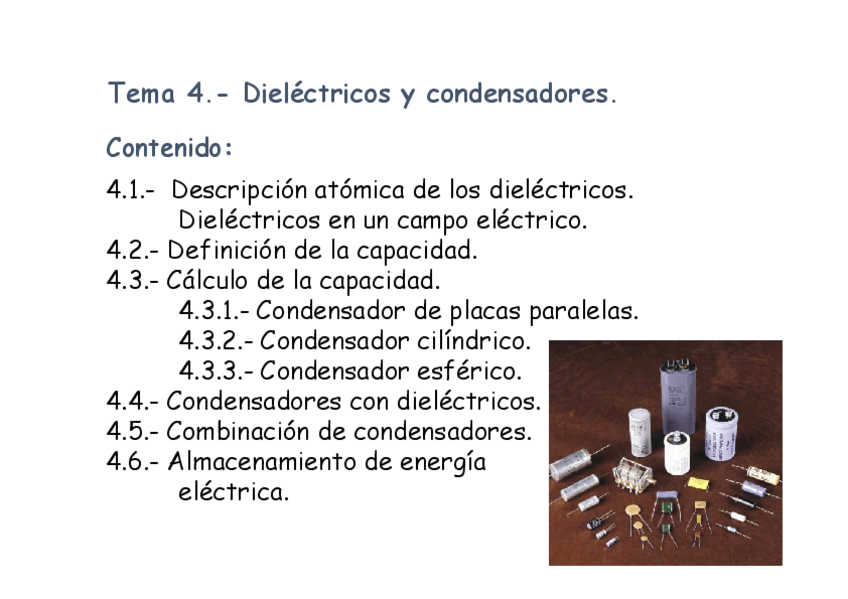 Tema 4.- Dieléctricos y condensadores.

Contenido:

4.1.- Descripción atómica de los dieléctricos. Dieléctricos en un campo eléctrico.
4.2.- Definición de la capacidad.
4.3.- Cálculo de la capacidad.
4.3.1.- Condensador de placas paralelas.
4.3.2.- Condensador cilíndrico.
4.3.3.- Condensador esférico.
4.4.- Condensadores con dieléctricos.
4.5.- Combinación de condensadores.
4.6.- Almacenamiento de energía eléctrica.